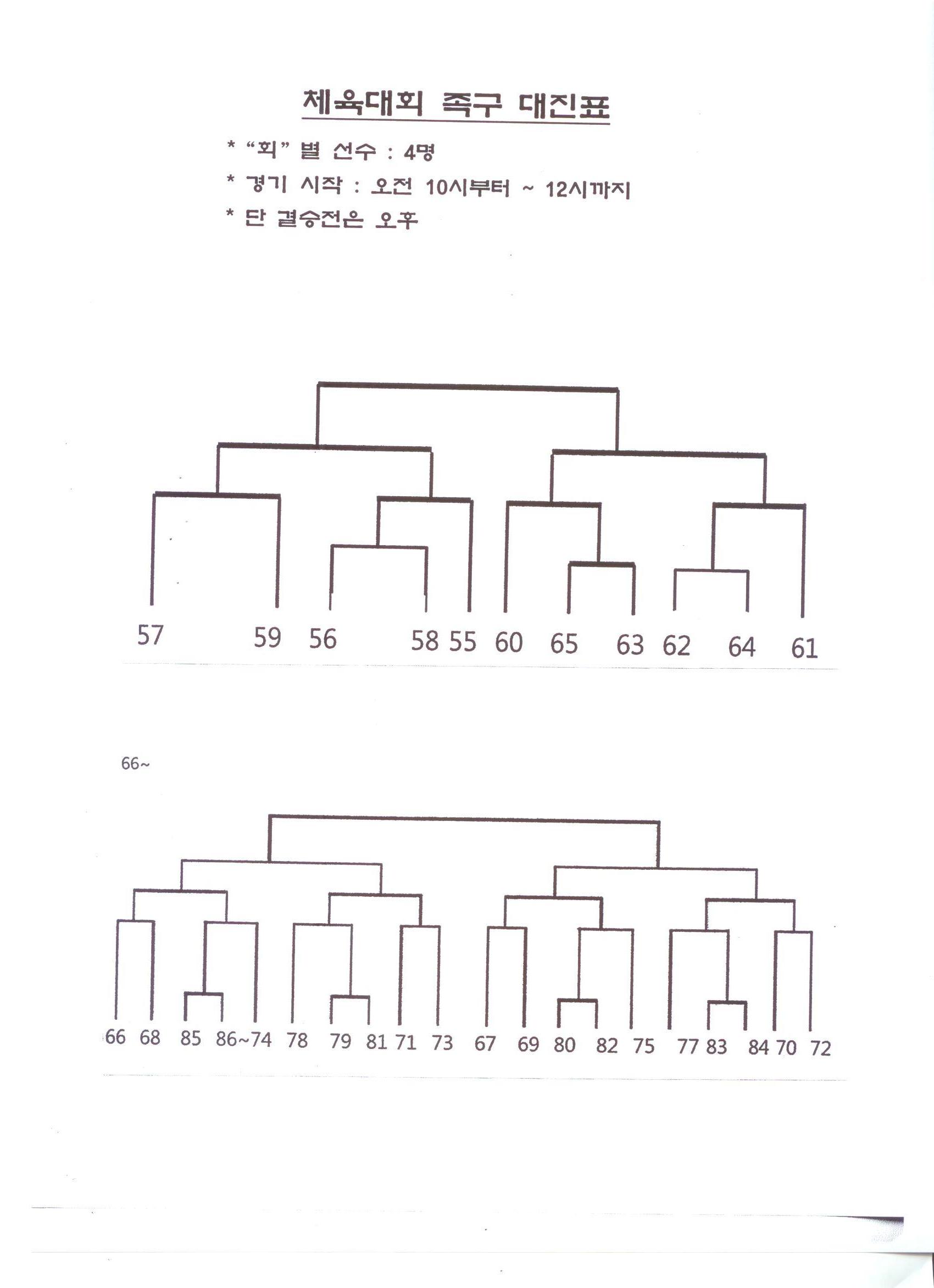 체육대회 족구 대진표

* "회" 별 선수 : 4명

* 경기 시작 : 오전 10시부터 ~ 12시까지

* 단 결승전은 오후

57 59 56 58 55 60 65 63 62 64 61

66~

66 68 85 86~74 78 79 81 71 73 67 69 80 82 75 77 83 84 70 72